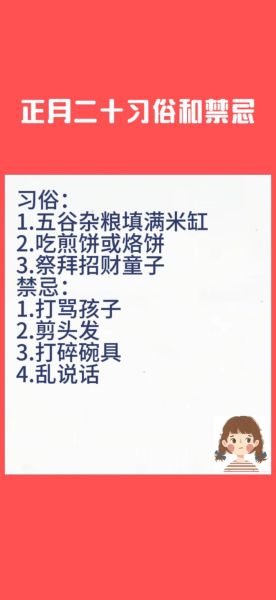 正月二十习俗和禁忌

习俗：
1.五谷杂粮填满米缸
2.吃煎饼或烙饼
3.祭拜招财童子
禁忌：
1.打骂孩子
2.剪头发
3.打碎碗具
4.乱说话